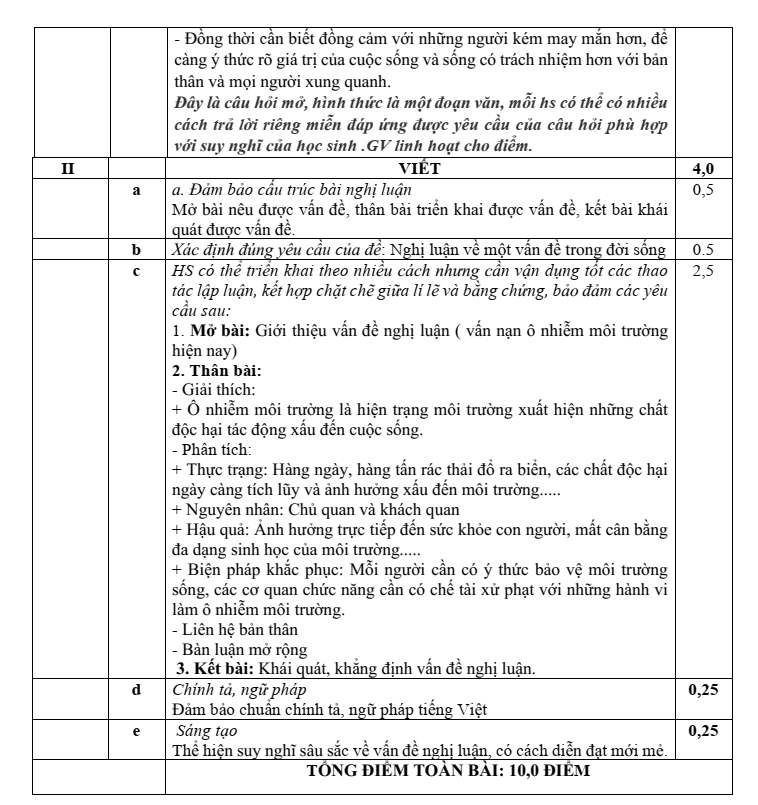 |  |  | - Đồng thời cần biết đồng cảm với những người kém may mắn hơn, để càng ý thức rõ giá trị của cuộc sống và sống có trách nhiệm hơn với bản thân và mọi người xung quanh. Đây là câu hỏi mở, hình thức là một đoạn văn, mỗi hs có thể có nhiều cách trả lời riêng miễn đáp ứng được yêu cầu của câu hỏi phù hợp với suy nghĩ của học sinh .GV linh hoạt cho điểm. |  |
|---|---|---|---|
| II |  | VIẾT | 4,0 |
|  | a | a. Đảm bảo cấu trúc bài nghị luận Mở bài nêu được vấn đề, thân bài triển khai được vấn đề, kết bài khái quát được vấn đề. | 0,5 |
|  | b | Xác định đúng yêu cầu của đề: Nghị luận về một vấn đề trong đời sống | 0.5 |
|  | c | HS có thể triển khai theo nhiều cách nhưng cần vận dụng tốt các thao tác lập luận, kết hợp chặt chẽ giữa lí lẽ và bằng chứng, bảo đảm các yêu cầu sau: 1. Mở bài: Giới thiệu vấn đề nghị luận ( vấn nạn ô nhiễm môi trường hiện nay) 2. Thân bài: - Giải thích: + Ô nhiễm môi trường là hiện trạng môi trường xuất hiện những chất độc hại tác động xấu đến cuộc sống. - Phân tích: + Thực trạng: Hàng ngày, hàng tấn rác thải đổ ra biển, các chất độc hại ngày càng tích lũy và ảnh hưởng xấu đến môi trường..... + Nguyên nhân: Chủ quan và khách quan + Hậu quả: Ảnh hưởng trực tiếp đến sức khỏe con người, mất cân bằng đa dạng sinh học của môi trường..... + Biện pháp khắc phục: Mỗi người cần có ý thức bảo vệ môi trường sống, các cơ quan chức năng cần có chế tài xử phạt với những hành vi làm ô nhiễm môi trường. - Liên hệ bản thân - Bàn luận mở rộng 3. Kết bài: Khái quát, khẳng định vấn đề nghị luận. | 2,5 |
|  | d | Chính tả, ngữ pháp Đảm bảo chuẩn chính tả, ngữ pháp tiếng Việt | 0,25 |
|  | e | Sáng tạo Thể hiện suy nghĩ sâu sắc về vấn đề nghị luận, có cách diễn đạt mới mẻ. | 0,25 |
|  |  | TỔNG ĐIỂM TOÀN BÀI: 10,0 ĐIỂM |  |